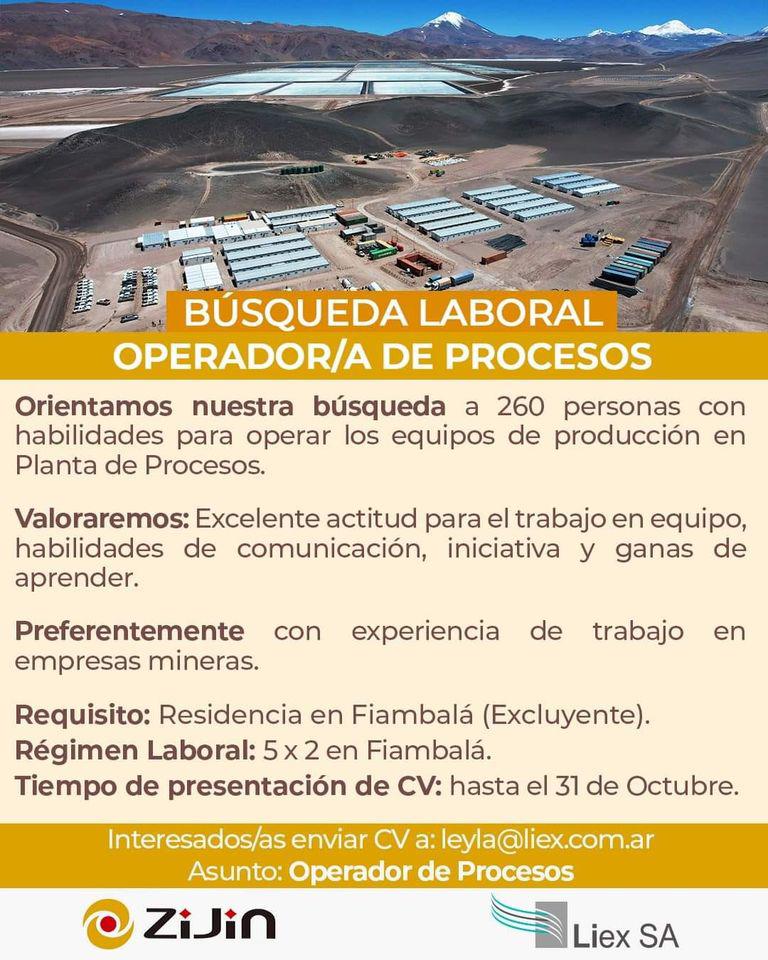 BÚSQUEDA LABORAL
OPERADOR/A DE PROCESOS

Orientamos nuestra búsqueda a 260 personas con habilidades para operar los equipos de producción en Planta de Procesos.

Valoraremos: Excelente actitud para el trabajo en equipo, habilidades de comunicación, iniciativa y ganas de aprender.

Preferentemente con experiencia de trabajo en empresas mineras.

Requisito: Residencia en Fiambalá (Excluyente).
Régimen Laboral: 5 x 2 en Fiambalá.
Tiempo de presentación de CV: hasta el 31 de Octubre.

Interesados/as enviar CV a: leyla@liex.com.ar
Asunto: Operador de Procesos

ZiJin

Liex SA